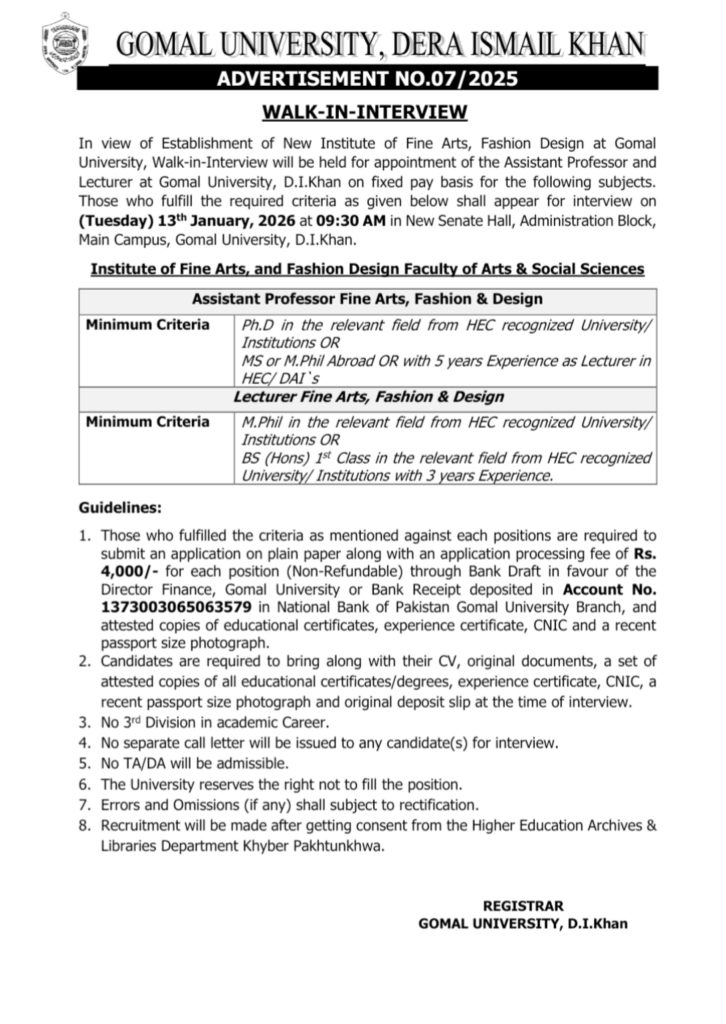 GOMAL UNIVERSITY, DERA ISMAIL KHAN

ADVERTISEMENT NO.07/2025

WALK-IN-INTERVIEW

In view of Establishment of New Institute of Fine Arts, Fashion Design at Gomal University, Walk-in-Interview will be held for appointment of the Assistant Professor and Lecturer at Gomal University, D.I.Khan on fixed pay basis for the following subjects. Those who fulfill the required criteria as given below shall appear for interview on (Tuesday) 13$^{th}$ January, 2026 at 09:30 AM in New Senate Hall, Administration Block, Main Campus, Gomal University, D.I.Khan.

Institute of Fine Arts, and Fashion Design Faculty of Arts & Social Sciences

| Assistant Professor Fine Arts, Fashion & Design | |
|---|---|
| Minimum Criteria | Ph.D in the relevant field from HEC recognized University/ Institutions OR MS or M.Phil Abroad OR with 5 years Experience as Lecturer in HEC/ DAI`s |
| Lecturer Fine Arts, Fashion & Design | |
| Minimum Criteria | M.Phil in the relevant field from HEC recognized University/ Institutions OR BS (Hons) 1$^{st}$ Class in the relevant field from HEC recognized University/ Institutions with 3 years Experience. |

Guidelines:

1. Those who fulfilled the criteria as mentioned against each positions are required to submit an application on plain paper along with an application processing fee of Rs. 4,000/- for each position (Non-Refundable) through Bank Draft in favour of the Director Finance, Gomal University or Bank Receipt deposited in Account No. 1373003065063579 in National Bank of Pakistan Gomal University Branch, and attested copies of educational certificates, experience certificate, CNIC and a recent passport size photograph.
2. Candidates are required to bring along with their CV, original documents, a set of attested copies of all educational certificates/degrees, experience certificate, CNIC, a recent passport size photograph and original deposit slip at the time of interview.
3. No 3$^{rd}$ Division in academic Career.
4. No separate call letter will be issued to any candidate(s) for interview.
5. No TA/DA will be admissible.
6. The University reserves the right not to fill the position.
7. Errors and Omissions (if any) shall subject to rectification.
8. Recruitment will be made after getting consent from the Higher Education Archives & Libraries Department Khyber Pakhtunkhwa.

REGISTRAR
GOMAL UNIVERSITY, D.I.Khan